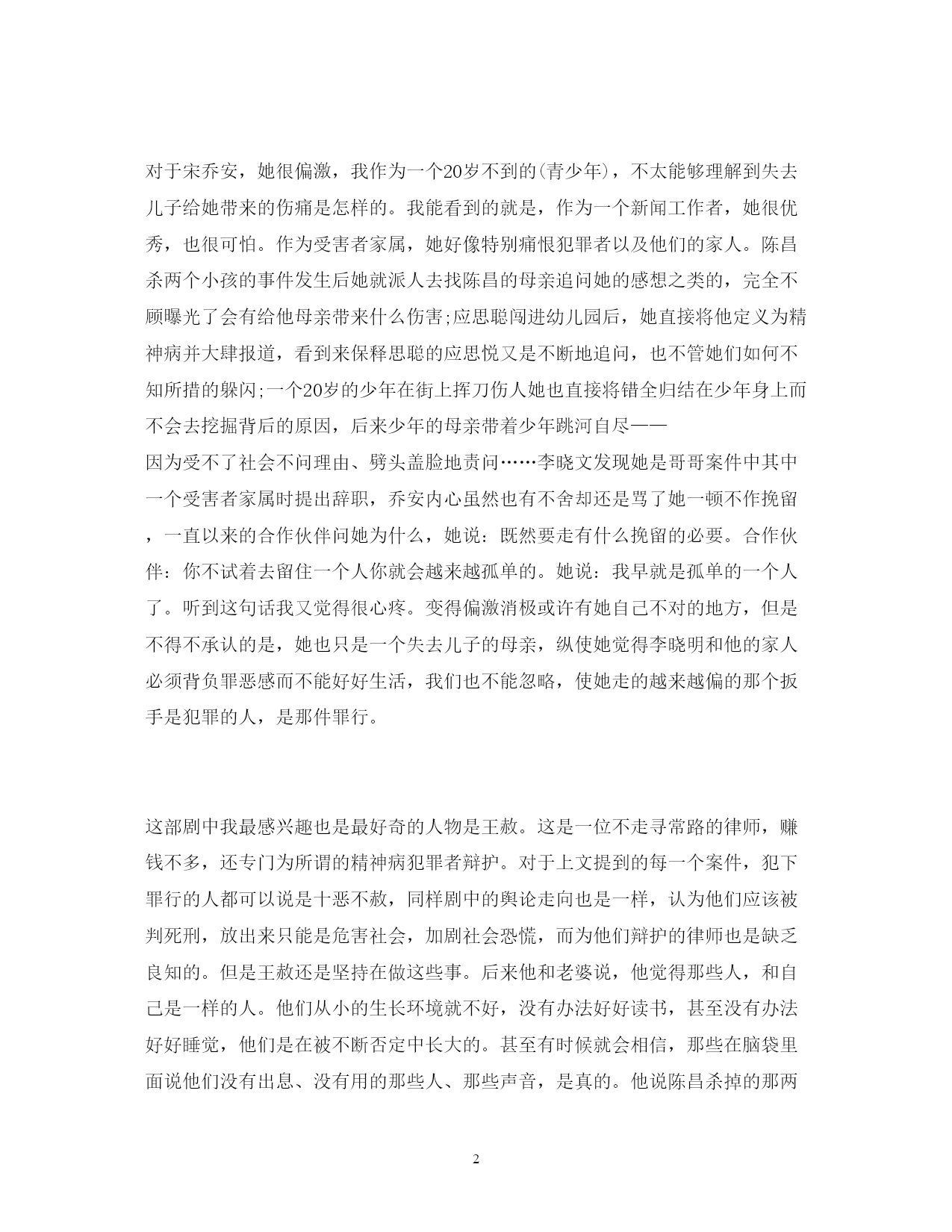 对于宋乔安，她很偏激，我作为一个20岁不到的(青少年)，不太能够理解到失去儿子给她带来的伤痛是怎样的。我能看到的就是，作为一个新闻工作者，她很优秀，也很可怕。作为受害者家属，她好像特别痛恨犯罪者以及他们的家人。陈昌杀两个小孩的事件发生后她就派人去找陈昌的母亲追问她的感想之类的，完全不顾曝光了会有给他母亲带来什么伤害;应思聪闯进幼儿园后，她直接将他定义为精神病并大肆报道，看到来保释思聪的应思悦又是不断地追问，也不管她们如何不知所措的躲闪;一个20岁的少年在街上挥刀伤人她也直接将错全归结在少年身上而不会去挖掘背后的原因，后来少年的母亲带着少年跳河自尽——
因为受不了社会不问理由、劈头盖脸地责问……李晓文发现她是哥哥案件中其中一个受害者家属时提出辞职，乔安内心虽然也有不舍却还是骂了她一顿不作挽留，一直以来的合作伙伴问她为什么，她说：既然要走有什么挽留的必要。合作伙伴：你不试着去留住一个人你就会越来越孤单的。她说：我早就是孤单的一个人了。听到这句话我又觉得很心疼。变得偏激消极或许有她自己不对的地方，但是不得不承认的是，她也只是一个失去儿子的母亲，纵使她觉得李晓明和他的家人必须背负罪恶感而不能好好生活，我们也不能忽略，使她走的越来越偏的那个扳手是犯罪的人，是那件罪行。

这部剧中我最感兴趣也是最好奇的人物是王赦。这是一位不走寻常路的律师，赚钱不多，还专门为所谓的精神病犯罪者辩护。对于上文提到的每一个案件，犯下罪行的人都可以说是十恶不赦，同样剧中的舆论走向也是一样，认为他们应该被判死刑，放出来只能是危害社会，加剧社会恐慌，而为他们辩护的律师也是缺乏良知的。但是王赦还是坚持在做这些事。后来他和老婆说，他觉得那些人，和自己是一样的人。他们从小的生长环境就不好，没有办法好好读书，甚至没有办法好好睡觉，他们是在被不断否定中长大的。甚至有时候就会相信，那些在脑袋里面说他们没有出息、没有用的那些人、那些声音，是真的。他说陈昌杀掉的那两

2